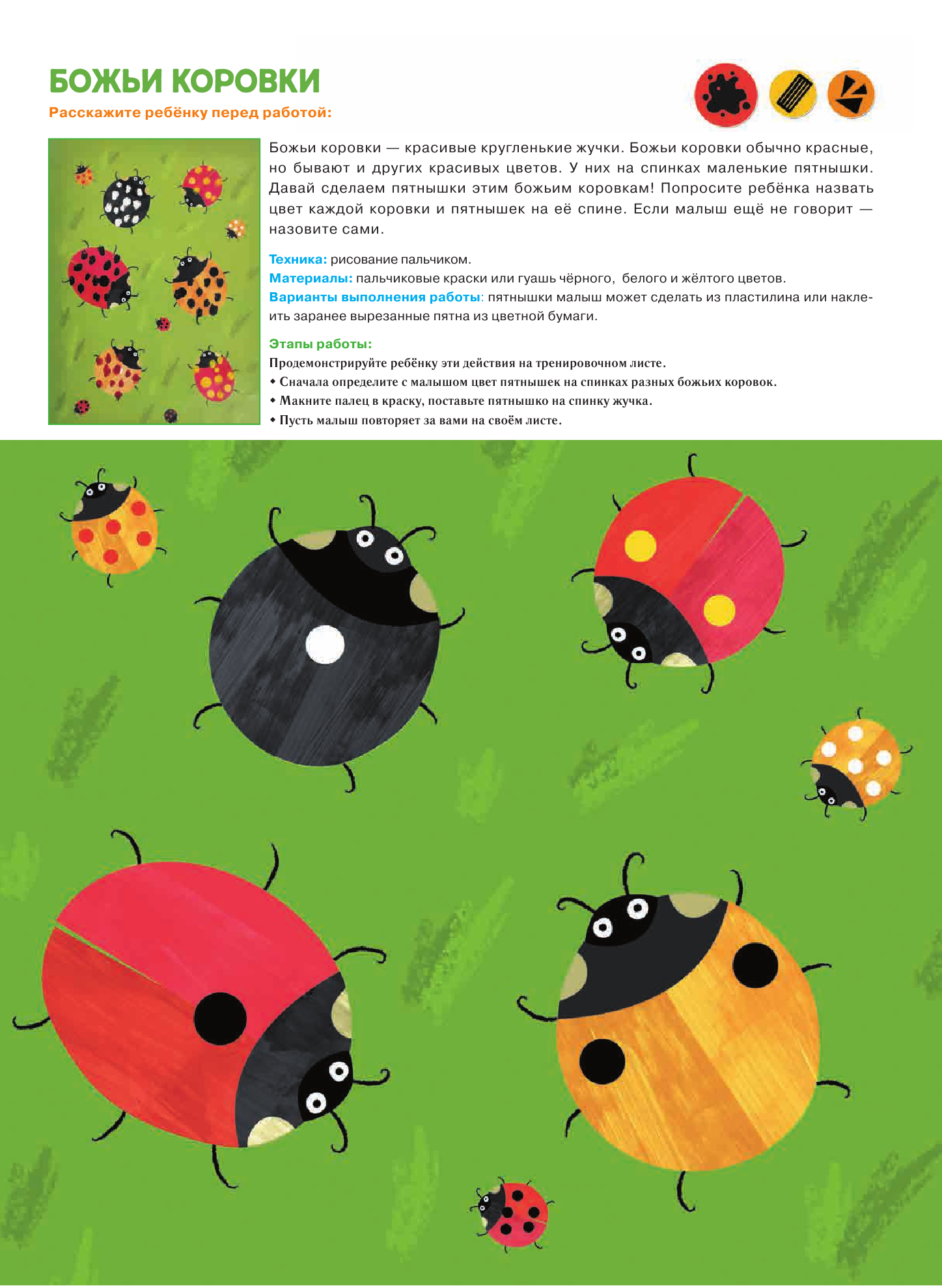 БОЖЬИ КОРОВКИ

Расскажите ребёнку перед работой:

Божьи коровки — красивые кругленькие жучки. Божьи коровки обычно красные, но бывают и других красивых цветов. У них на спинках маленькие пятнышки. Давай сделаем пятнышки этим божьим коровкам! Попросите ребёнка назвать цвет каждой коровки и пятнышек на её спине. Если малыш ещё не говорит — назовите сами.

Техника: рисование пальчиком.
Материалы: пальчиковые краски или гуашь чёрного, белого и жёлтого цветов.
Варианты выполнения работы: пятнышки малыш может сделать из пластилина или наклеить заранее вырезанные пятна из цветной бумаги.

Этапы работы:
Продемонстрируйте ребёнку эти действия на тренировочном листе.
• Сначала определите с малышом цвет пятнышек на спинках разных божьих коровок.
• Макните палец в краску, поставьте пятнышко на спинку жучка.
• Пусть малыш повторяет за вами на своём листе.